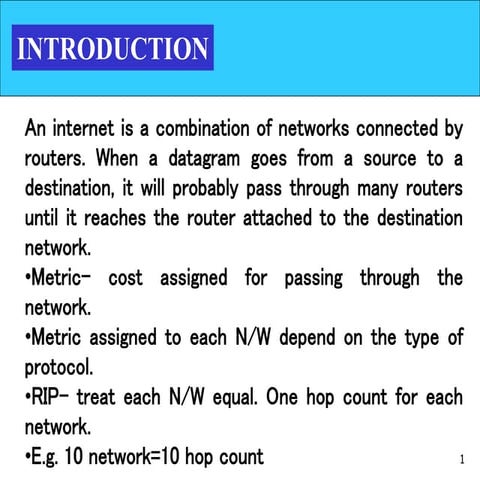 INTRODUCTION

An internet is a combination of networks connected by routers. When a datagram goes from a source to a destination, it will probably pass through many routers until it reaches the router attached to the destination network.
•Metric- cost assigned for passing through the network.
•Metric assigned to each N/W depend on the type of protocol.
•RIP- treat each N/W equal. One hop count for each network.
•E.g. 10 network=10 hop count

1